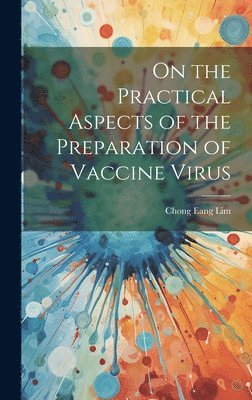 On the Practical Aspects of the Preparation of Vaccine Virus

Chong Eang Lim